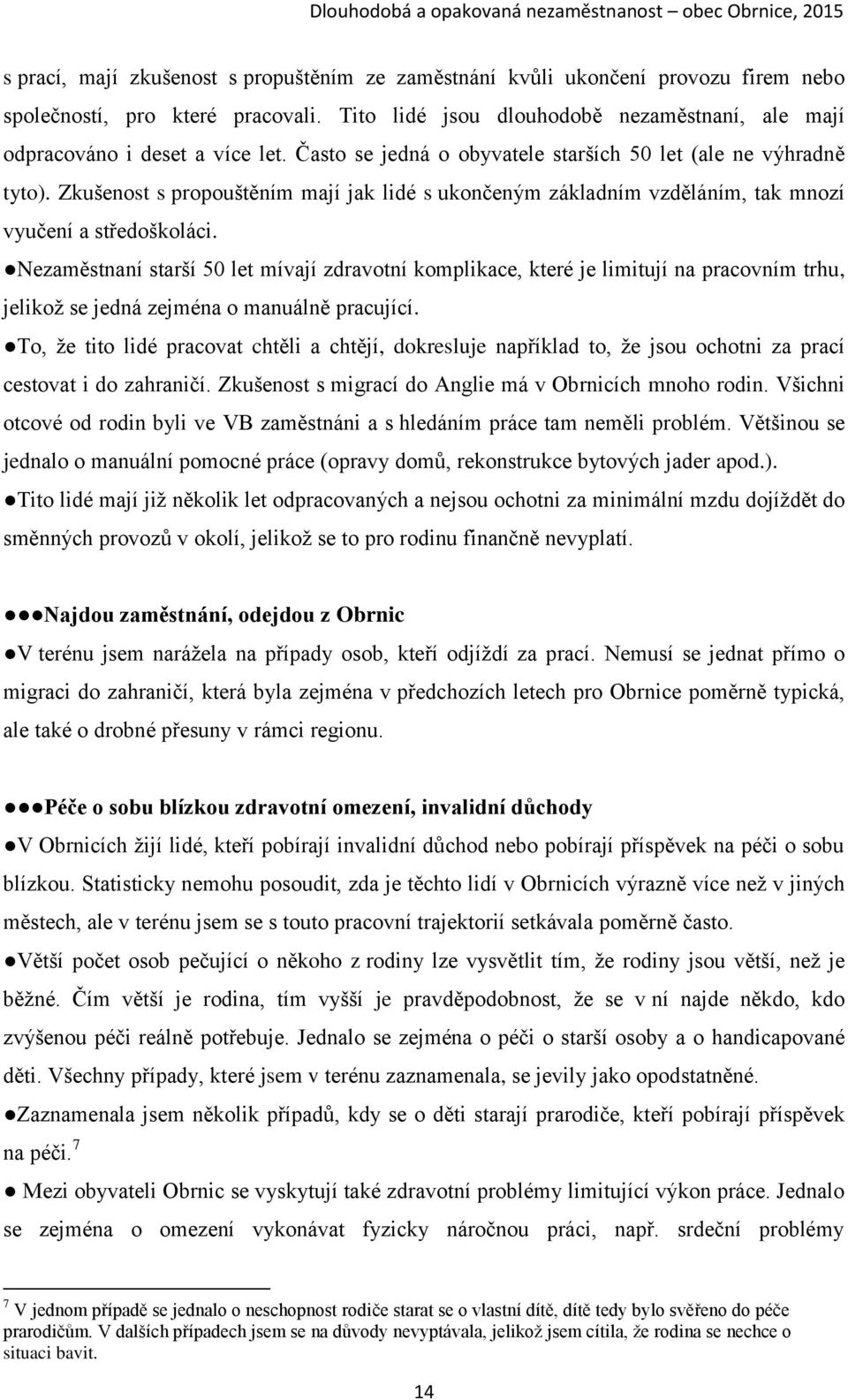 Dlouhodobá a opakovaná nezaměstnanost – obec Obrnice, 2015

s prací, mají zkušenost s propuštěním ze zaměstnání kvůli ukončení provozu firem nebo společností, pro které pracovali. Tito lidé jsou dlouhodobě nezaměstnaní, ale mají odpracováno i deset a více let. Často se jedná o obyvatele starších 50 let (ale ne výhradně tyto). Zkušenost s propouštěním mají jak lidé s ukončeným základním vzděláním, tak mnozí vyučení a středoškoláci.

●Nezaměstnaní starší 50 let mívají zdravotní komplikace, které je limitují na pracovním trhu, jelikož se jedná zejména o manuálně pracující.

●To, že tito lidé pracovat chtěli a chtějí, dokresluje například to, že jsou ochotni za prací cestovat i do zahraničí. Zkušenost s migrací do Anglie má v Obrnicích mnoho rodin. Všichni otcové od rodin byli ve VB zaměstnáni a s hledáním práce tam neměli problém. Většinou se jednalo o manuální pomocné práce (opravy domů, rekonstrukce bytových jader apod.).

●Tito lidé mají již několik let odpracovaných a nejsou ochotni za minimální mzdu dojíždět do směnných provozů v okolí, jelikož se to pro rodinu finančně nevyplatí.

●●●Najdou zaměstnání, odejdou z Obrnic

●V terénu jsem narážela na případy osob, kteří odjíždí za prací. Nemusí se jednat přímo o migraci do zahraničí, která byla zejména v předchozích letech pro Obrnice poměrně typická, ale také o drobné přesuny v rámci regionu.

●●●Péče o sobu blízkou zdravotní omezení, invalidní důchody

●V Obrnicích žijí lidé, kteří pobírají invalidní důchod nebo pobírají příspěvek na péči o sobu blízkou. Statisticky nemohu posoudit, zda je těchto lidí v Obrnicích výrazně více než v jiných městech, ale v terénu jsem se s touto pracovní trajektorií setkávala poměrně často.

●Větší počet osob pečující o někoho z rodiny lze vysvětlit tím, že rodiny jsou větší, než je běžné. Čím větší je rodina, tím vyšší je pravděpodobnost, že se v ní najde někdo, kdo zvýšenou péči reálně potřebuje. Jednalo se zejména o péči o starší osoby a o handicapované děti. Všechny případy, které jsem v terénu zaznamenala, se jevily jako opodstatněné.

●Zaznamenala jsem několik případů, kdy se o děti starají prarodiče, kteří pobírají příspěvek na péči.$^7$

● Mezi obyvateli Obrnic se vyskytují také zdravotní problémy limitující výkon práce. Jednalo se zejména o omezení vykonávat fyzicky náročnou práci, např. srdeční problémy

$^7$ V jednom případě se jednalo o neschopnost rodiče starat se o vlastní dítě, dítě tedy bylo svěřeno do péče prarodičům. V dalších případech jsem se na důvody nevyptávala, jelikož jsem cítila, že rodina se nechce o situaci bavit.

14